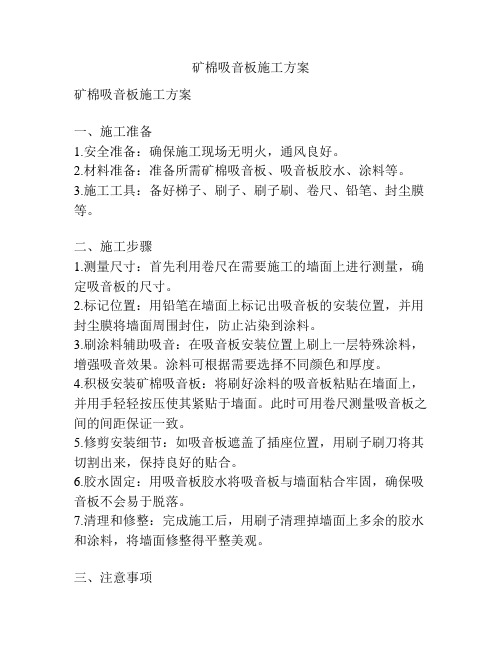 矿棉吸音板施工方案

矿棉吸音板施工方案

一、施工准备
1.安全准备：确保施工现场无明火，通风良好。
2.材料准备：准备所需矿棉吸音板、吸音板胶水、涂料等。
3.施工工具：备好梯子、刷子、刷子刷、卷尺、铅笔、封尘膜等。

二、施工步骤
1.测量尺寸：首先利用卷尺在需要施工的墙面上进行测量，确定吸音板的尺寸。
2.标记位置：用铅笔在墙面上标记出吸音板的安装位置，并用封尘膜将墙面周围封住，防止沾染到涂料。
3.刷涂料辅助吸音：在吸音板安装位置上刷上一层特殊涂料，增强吸音效果。涂料可根据需要选择不同颜色和厚度。
4.积极安装矿棉吸音板：将刷好涂料的吸音板粘贴在墙面上，并用手轻轻按压使其紧贴于墙面。此时可用卷尺测量吸音板之间的间距保证一致。
5.修剪安装细节：如吸音板遮盖了插座位置，用刷子刷刀将其切割出来，保持良好的贴合。
6.胶水固定：用吸音板胶水将吸音板与墙面粘合牢固，确保吸音板不会易于脱落。
7.清理和修整：完成施工后，用刷子清理掉墙面上多余的胶水和涂料，将墙面修整得平整美观。

三、注意事项